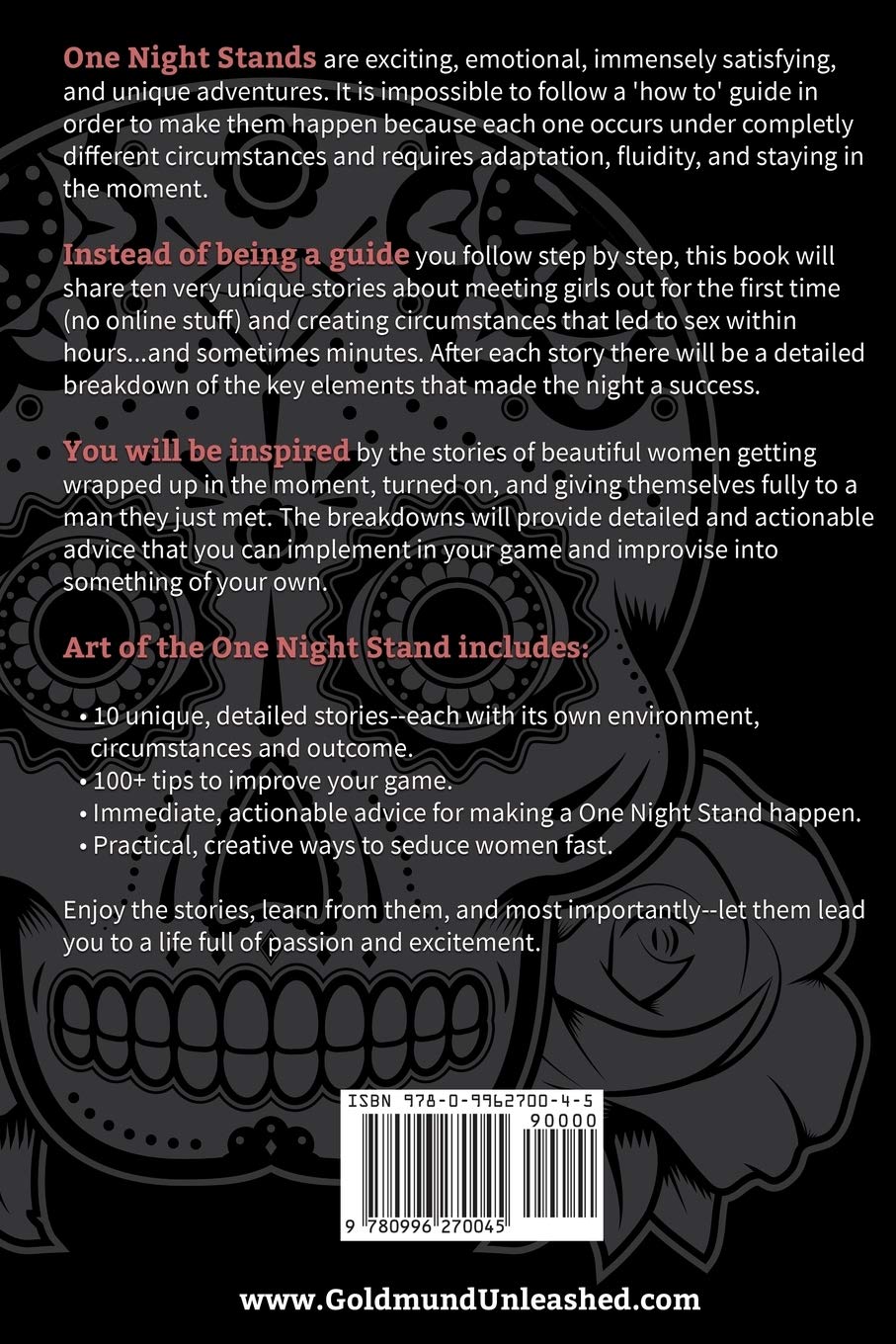 One Night Stands are exciting, emotional, immensely satisfying, and unique adventures. It is impossible to follow a 'how to' guide in order to make them happen because each one occurs under completly different circumstances and requires adaptation, fluidity, and staying in the moment.

Instead of being a guide you follow step by step, this book will share ten very unique stories about meeting girls out for the first time (no online stuff) and creating circumstances that led to sex within hours...and sometimes minutes. After each story there will be a detailed breakdown of the key elements that made the night a success.

You will be inspired by the stories of beautiful women getting wrapped up in the moment, turned on, and giving themselves fully to a man they just met. The breakdowns will provide detailed and actionable advice that you can implement in your game and improvise into something of your own.

Art of the One Night Stand includes:

• 10 unique, detailed stories--each with its own environment, circumstances and outcome.
• 100+ tips to improve your game.
• Immediate, actionable advice for making a One Night Stand happen.
• Practical, creative ways to seduce women fast.

Enjoy the stories, learn from them, and most importantly--let them lead you to a life full of passion and excitement.

ISBN 978-0-9962700-4-5
90000
9 780996 270045

www.GoldmundUnleashed.com